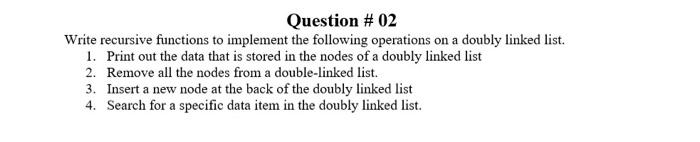 Question # 02

Write recursive functions to implement the following operations on a doubly linked list.

1. Print out the data that is stored in the nodes of a doubly linked list
2. Remove all the nodes from a double-linked list.
3. Insert a new node at the back of the doubly linked list
4. Search for a specific data item in the doubly linked list.